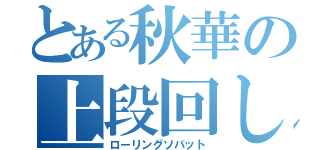 とある秋華の
上段回し
ローリングソバット